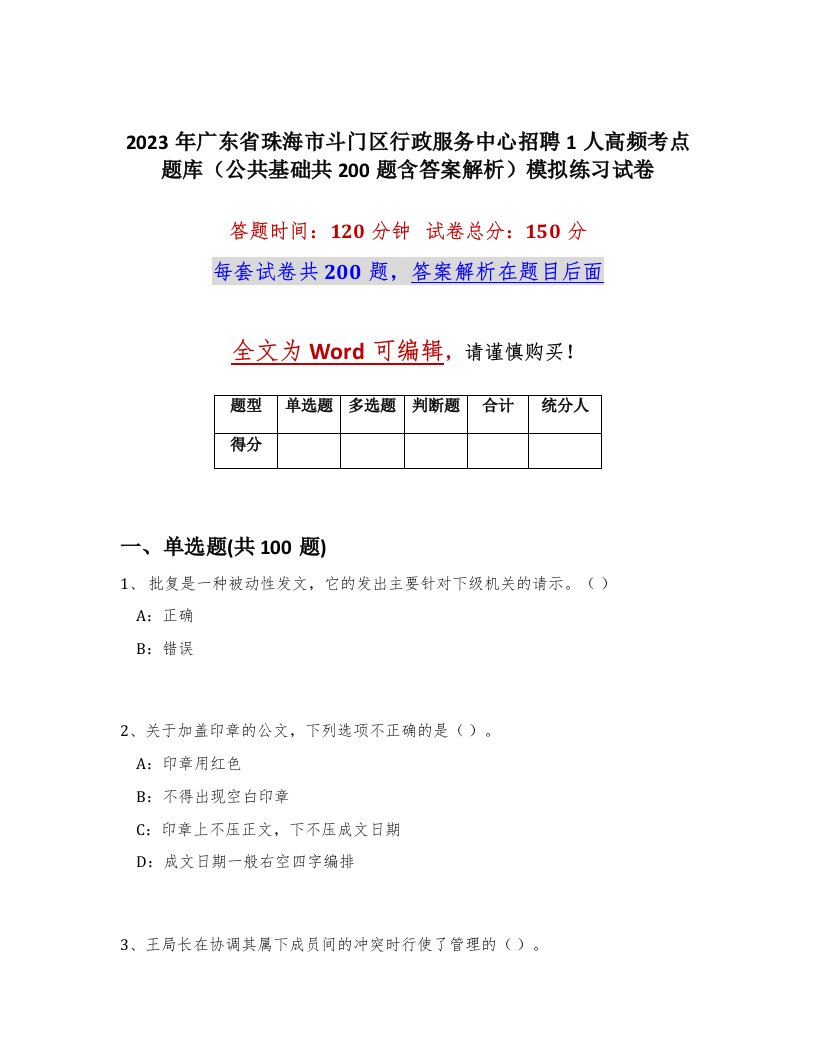 2023年广东省珠海市斗门区行政服务中心招聘1人高频考点题库（公共基础共200题含答案解析）模拟练习试卷

答题时间：120分钟 试卷总分：150分

每套试卷共200题，答案解析在题目后面

全文为Word可编辑，请谨慎购买！

| 题型 | 单选题 | 多选题 | 判断题 | 合计 | 统分人 |
|---|---|---|---|---|---|
| 得分 | | | | | |

一、单选题(共100题)

1、批复是一种被动性发文，它的发出主要针对下级机关的请示。（）

A：正确

B：错误

2、关于加盖印章的公文，下列选项不正确的是（）。

A：印章用红色

B：不得出现空白印章

C：印章上不压正文，下不压成文日期

D：成文日期一般右空四字编排

3、王局长在协调其属下成员间的冲突时行使了管理的（）。